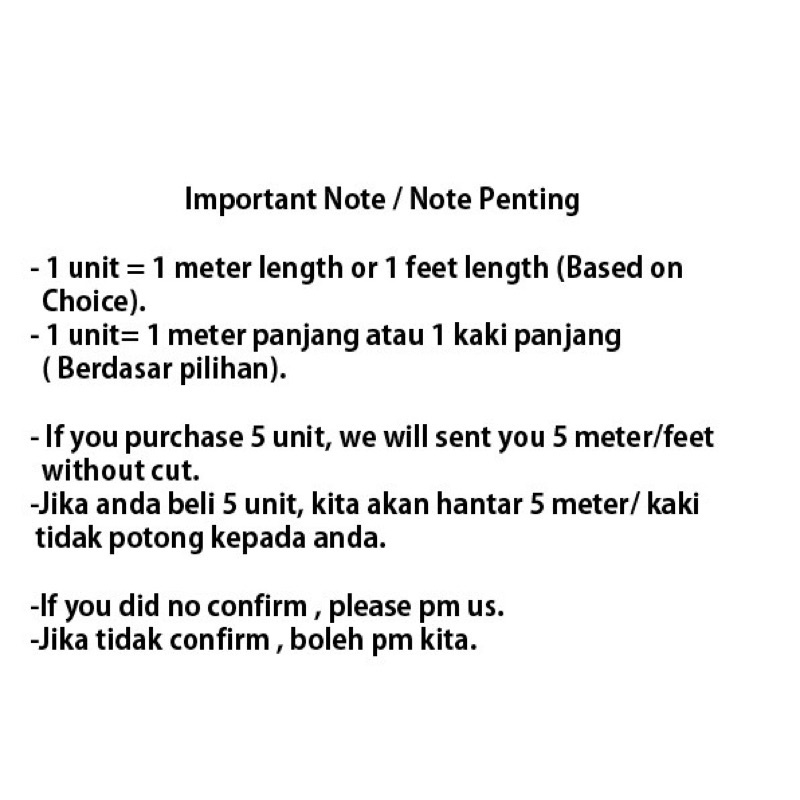 Important Note / Note Penting

- 1 unit = 1 meter length or 1 feet length (Based on Choice).
- 1 unit= 1 meter panjang atau 1 kaki panjang ( Berdasar pilihan).

- If you purchase 5 unit, we will sent you 5 meter/feet without cut.
-Jika anda beli 5 unit, kita akan hantar 5 meter/ kaki tidak potong kepada anda.

-If you did no confirm , please pm us.
-Jika tidak confirm , boleh pm kita.